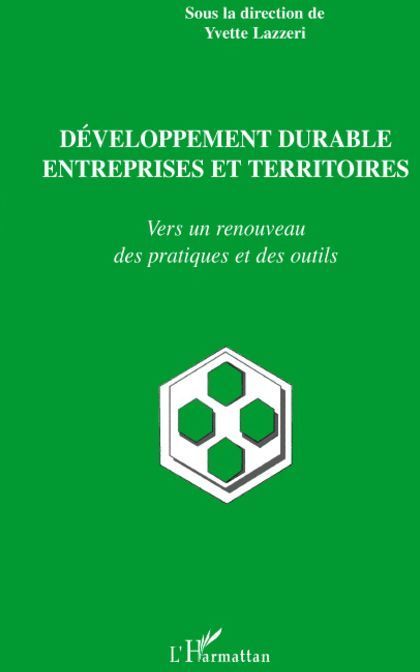 Sous la direction de
Yvette Lazzeri

DÉVELOPPEMENT DURABLE
ENTREPRISES ET TERRITOIRES

Vers un renouveau
des pratiques et des outils

L'Harmattan